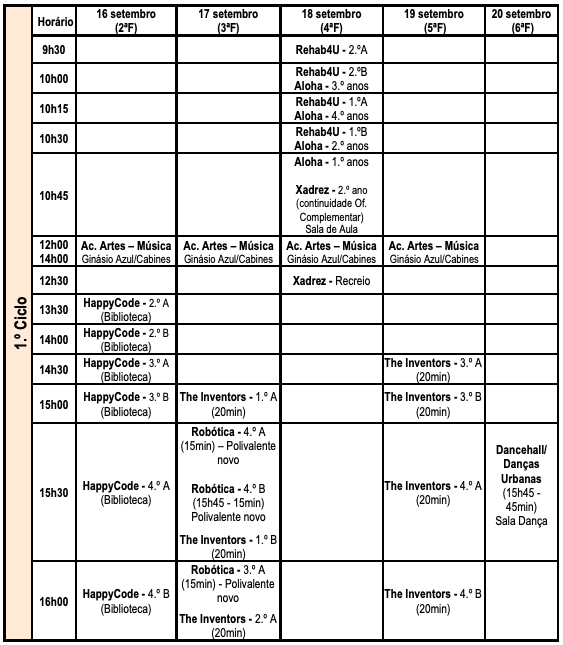 1.º Ciclo

| Horário | 16 setembro (2ªF) | 17 setembro (3ªF) | 18 setembro (4ªF) | 19 setembro (5ªF) | 20 setembro (6ªF) |
|---|---|---|---|---|---|
| 9h30 | | | Rehab4U - 2.ºA | | |
| 10h00 | | | Rehab4U - 2.ºB Aloha - 3.º anos | | |
| 10h15 | | | Rehab4U - 1.ºA Aloha - 4.º anos | | |
| 10h30 | | | Rehab4U - 1.ºB Aloha - 2.º anos | | |
| 10h45 | | | Aloha - 1.º anos Xadrez - 2.º ano (continuidade Of. Complementar) Sala de Aula | | |
| 12h00 14h00 | Ac. Artes – Música Ginásio Azul/Cabines | Ac. Artes – Música Ginásio Azul/Cabines | Ac. Artes – Música Ginásio Azul/Cabines | Ac. Artes – Música Ginásio Azul/Cabines | |
| 12h30 | | | Xadrez - Recreio | | |
| 13h30 | HappyCode - 2.º A (Biblioteca) | | | | |
| 14h00 | HappyCode - 2.º B (Biblioteca) | | | | |
| 14h30 | HappyCode - 3.º A (Biblioteca) | | | The Inventors - 3.º A (20min) | |
| 15h00 | HappyCode - 3.º B (Biblioteca) | The Inventors - 1.º A (20min) | | The Inventors - 3.º B (20min) | |
| 15h30 | HappyCode - 4.º A (Biblioteca) | Robótica - 4.º A (15min) – Polivalente novo Robótica - 4.º B (15h45 - 15min) Polivalente novo The Inventors - 1.º B (20min) | | The Inventors - 4.º A (20min) | Dancehall/ Danças Urbanas (15h45 - 45min) Sala Dança |
| 16h00 | HappyCode - 4.º B (Biblioteca) | Robótica - 3.º A (15min) - Polivalente novo The Inventors - 2.º A (20min) | | The Inventors - 4.º B (20min) | |